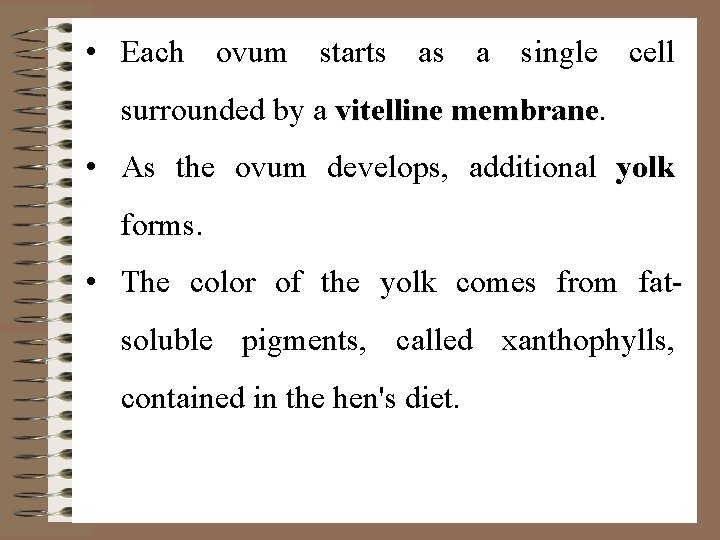 • Each ovum starts as a single cell surrounded by a vitelline membrane.

• As the ovum develops, additional yolk forms.

• The color of the yolk comes from fat-soluble pigments, called xanthophylls, contained in the hen's diet.